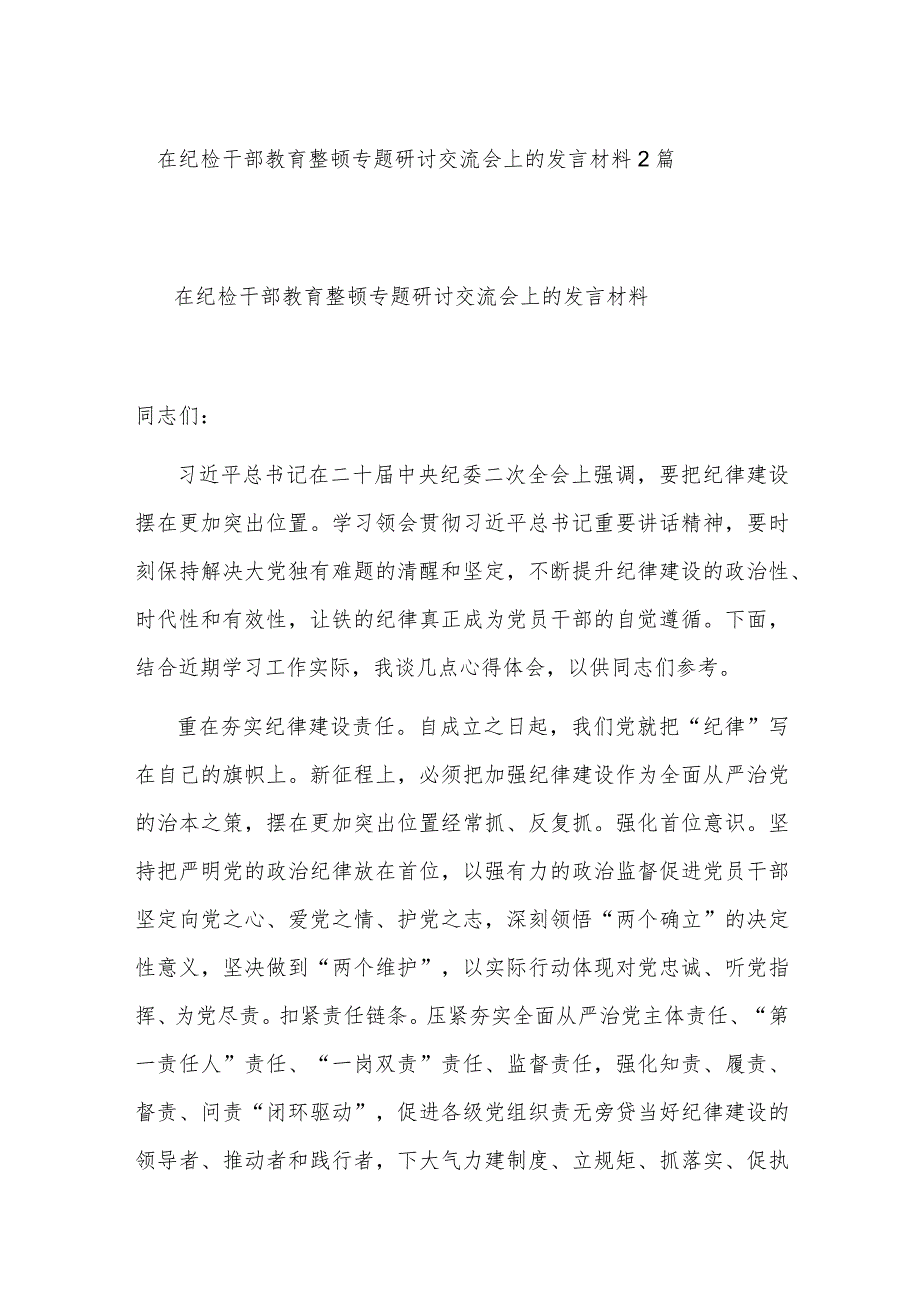 在纪检干部教育整顿专题研讨交流会上的发言材料2篇

在纪检干部教育整顿专题研讨交流会上的发言材料

同志们：

习近平总书记在二十届中央纪委二次全会上强调，要把纪律建设摆在更加突出位置。学习领会贯彻习近平总书记重要讲话精神，要时刻保持解决大党独有难题的清醒和坚定，不断提升纪律建设的政治性、时代性和有效性，让铁的纪律真正成为党员干部的自觉遵循。下面，结合近期学习工作实际，我谈几点心得体会，以供同志们参考。

重在夯实纪律建设责任。自成立之日起，我们党就把“纪律”写在自己的旗帜上。新征程上，必须把加强纪律建设作为全面从严治党的治本之策，摆在更加突出位置经常抓、反复抓。强化首位意识。坚持把严明党的政治纪律放在首位，以强有力的政治监督促进党员干部坚定向党之心、爱党之情、护党之志，深刻领悟“两个确立”的决定性意义，坚决做到“两个维护”，以实际行动体现对党忠诚、听党指挥、为党尽责。扣紧责任链条。压紧夯实全面从严治党主体责任、“第一责任人”责任、“一岗双责”责任、监督责任，强化知责、履责、督责、问责“闭环驱动”，促进各级党组织责无旁贷当好纪律建设的领导者、推动者和践行者，下大气力建制度、立规矩、抓落实、促执